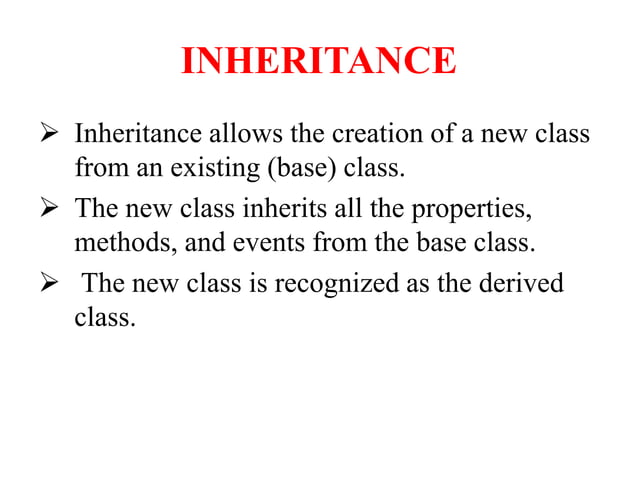 INHERITANCE

➢ Inheritance allows the creation of a new class from an existing (base) class.

➢ The new class inherits all the properties, methods, and events from the base class.

➢ The new class is recognized as the derived class.